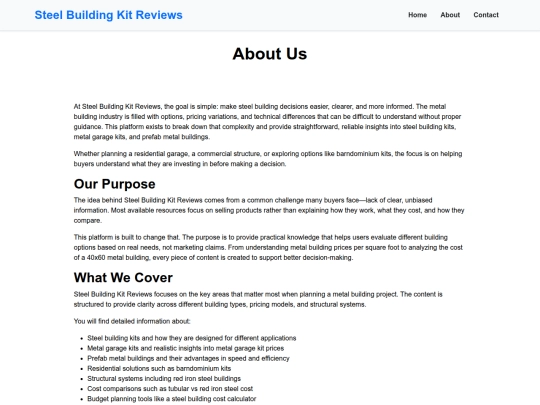 Steel Building Kit Reviews

Home About Contact

About Us

At Steel Building Kit Reviews, the goal is simple: make steel building decisions easier, clearer, and more informed. The metal building industry is filled with options, pricing variations, and technical differences that can be difficult to understand without proper guidance. This platform exists to break down that complexity and provide straightforward, reliable insights into steel building kits, metal garage kits, and prefab metal buildings.

Whether planning a residential garage, a commercial structure, or exploring options like barndominium kits, the focus is on helping buyers understand what they are investing in before making a decision.

Our Purpose

The idea behind Steel Building Kit Reviews comes from a common challenge many buyers face—lack of clear, unbiased information. Most available resources focus on selling products rather than explaining how they work, what they cost, and how they compare.

This platform is built to change that. The purpose is to provide practical knowledge that helps users evaluate different building options based on real needs, not marketing claims. From understanding metal building prices per square foot to analyzing the cost of a 40x60 metal building, every piece of content is created to support better decision-making.

What We Cover

Steel Building Kit Reviews focuses on the key areas that matter most when planning a metal building project. The content is structured to provide clarity across different building types, pricing models, and structural systems.

You will find detailed information about:

- Steel building kits and how they are designed for different applications
- Metal garage kits and realistic insights into metal garage kit prices
- Prefab metal buildings and their advantages in speed and efficiency
- Residential solutions such as barndominium kits
- Structural systems including red iron steel buildings
- Cost comparisons such as tubular vs red iron steel cost
- Budget planning tools like a steel building cost calculator